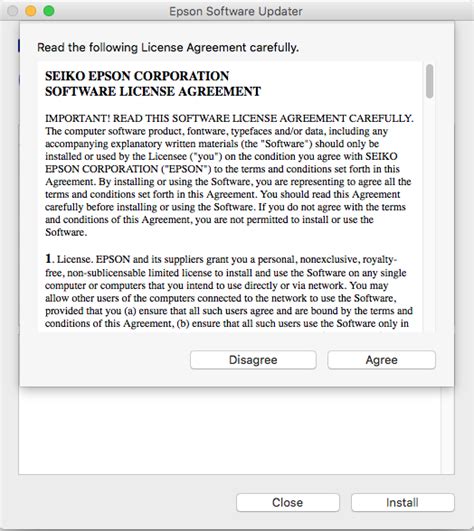 Epson Software Updater

Read the following License Agreement carefully.

SEIKO EPSON CORPORATION
SOFTWARE LICENSE AGREEMENT

IMPORTANT! READ THIS SOFTWARE LICENSE AGREEMENT CAREFULLY. The computer software product, fontware, typefaces and/or data, including any accompanying explanatory written materials (the "Software") should only be installed or used by the Licensee ("you") on the condition you agree with SEIKO EPSON CORPORATION ("EPSON") to the terms and conditions set forth in this Agreement. By installing or using the Software, you are representing to agree all the terms and conditions set forth in this Agreement. You should read this Agreement carefully before installing or using the Software. If you do not agree with the terms and conditions of this Agreement, you are not permitted to install or use the Software.

1. License. EPSON and its suppliers grant you a personal, nonexclusive, royalty-free, non-sublicensable limited license to install and use the Software on any single computer or computers that you intend to use directly or via network. You may allow other users of the computers connected to the network to use the Software, provided that you (a) ensure that all such users agree and are bound by the terms and conditions of this Agreement, (b) ensure that all such users use the Software only in

Disagree

Agree

Close

Install